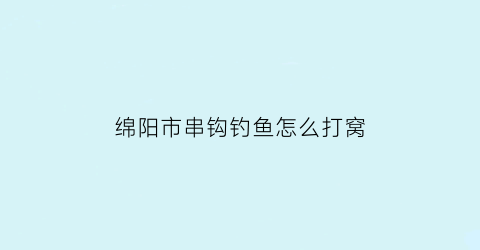 绵阳市串钩钓鱼怎么打窝